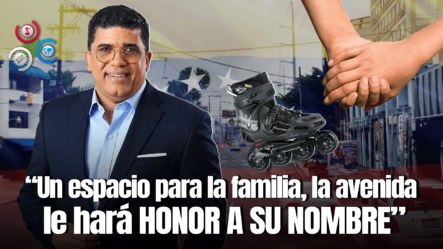 “Un espacio para la familia, la avenida le hará HONOR A SU NOMBRE”